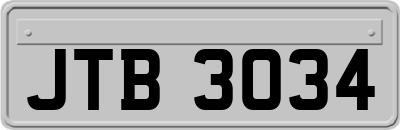 JTB 3034